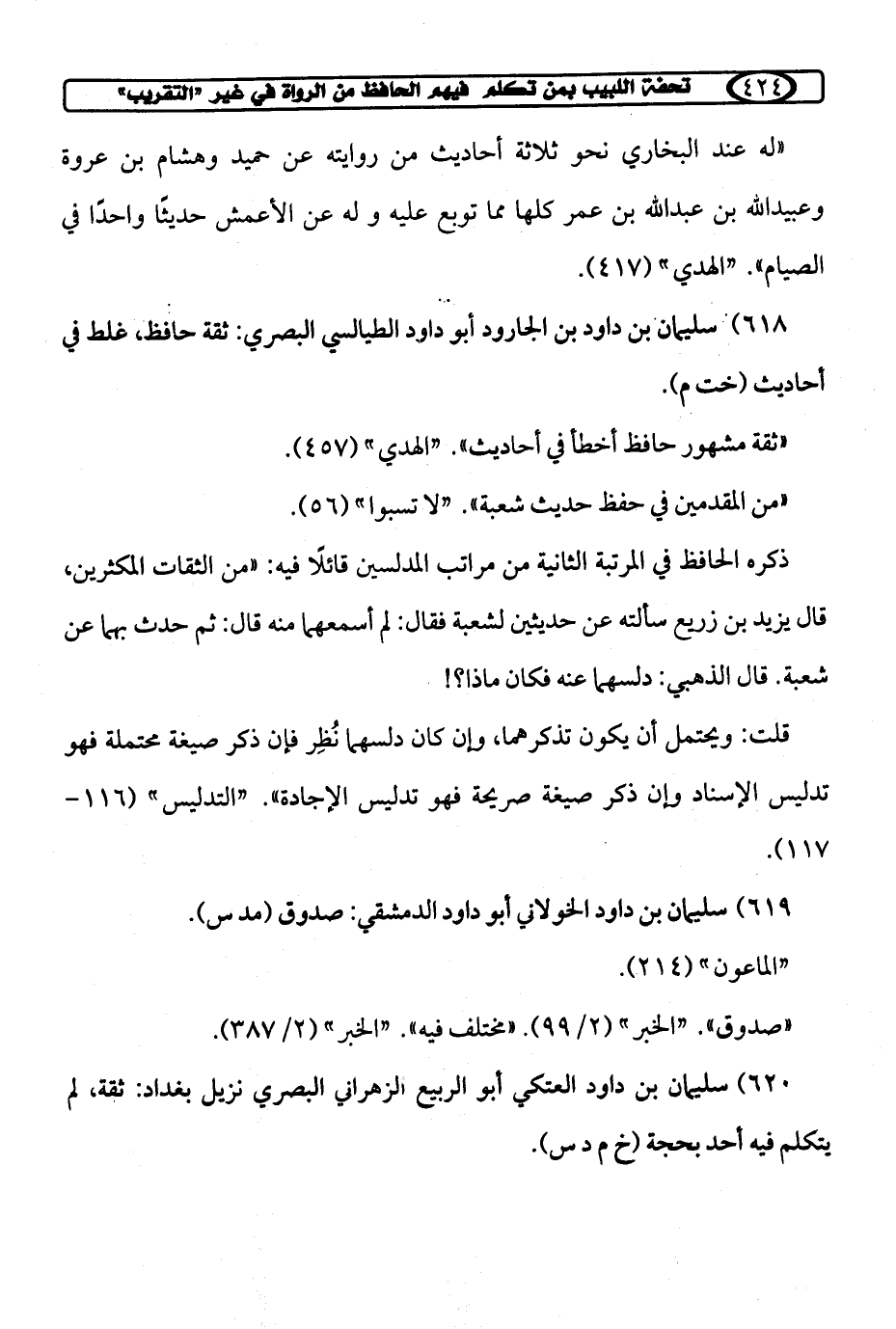 ٤٢٤ تحفة اللبيب بمن تكلم فيهم الحافظ من الرواة في غير "التقريب"

«له عند البخاري نحو ثلاثة أحاديث من روايته عن حميد وهشام بن عروة وعبيدالله بن عبدالله بن عمر كلها مما توبع عليه و له عن الأعمش حديثًا واحدًا في الصيام». "الهدي" (٤١٧).

٦١٨) سليمان بن داود بن الجارود أبو داود الطيالسي البصري: ثقة حافظ، غلط في أحاديث (خت م).

«ثقة مشهور حافظ أخطأ في أحاديث». "الهدي" (٤٥٧).

«من المقدمين في حفظ حديث شعبة». "لا تسبوا" (٥٦).

ذكره الحافظ في المرتبة الثانية من مراتب المدلسين قائلًا فيه: «من الثقات المكثرين، قال يزيد بن زريع سألته عن حديثين لشعبة فقال: لم أسمعهما منه قال: ثم حدث بهما عن شعبة. قال الذهبي: دلسهما عنه فكان ماذا؟!

قلت: ويحتمل أن يكون تذكرهما، وإن كان دلسهما نُظِر فإن ذكر صيغة محتملة فهو تدليس الإسناد وإن ذكر صيغة صريحة فهو تدليس الإجادة». "التدليس" (١١٦-١١٧).

٦١٩) سليمان بن داود الخولاني أبو داود الدمشقي: صدوق (مد س).

"الماعون" (٢١٤).

«صدوق». "الخبر" (٢/ ٩٩). «مختلف فيه». "الخبر" (٢/ ٣٨٧).

٦٢٠) سليمان بن داود العتكي أبو الربيع الزهراني البصري نزيل بغداد: ثقة، لم يتكلم فيه أحد بحجة (خ م د س).